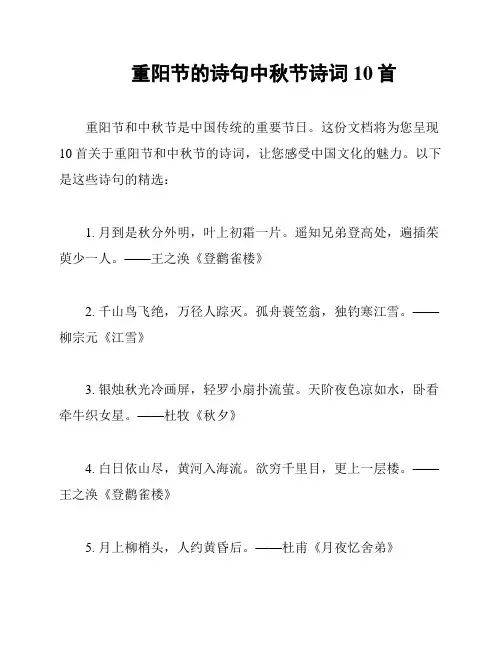 重阳节的诗句中秋节诗词 10 首

重阳节和中秋节是中国传统的重要节日。这份文档将为您呈现 10 首关于重阳节和中秋节的诗词，让您感受中国文化的魅力。以下是这些诗句的精选：

1. 月到是秋分外明，叶上初霜一片。遥知兄弟登高处，遍插茱萸少一人。——王之涣《登鹳雀楼》

2. 千山鸟飞绝，万径人踪灭。孤舟蓑笠翁，独钓寒江雪。——柳宗元《江雪》

3. 银烛秋光冷画屏，轻罗小扇扑流萤。天阶夜色凉如水，卧看牵牛织女星。——杜牧《秋夕》

4. 白日依山尽，黄河入海流。欲穷千里目，更上一层楼。——王之涣《登鹳雀楼》

5. 月上柳梢头，人约黄昏后。——杜甫《月夜忆舍弟》